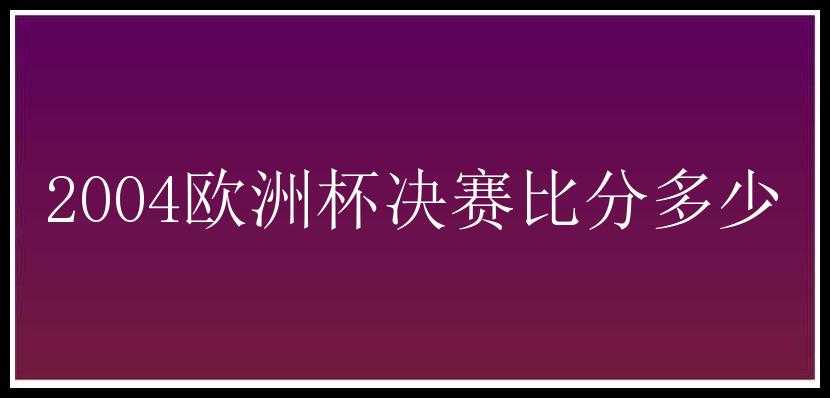 2004欧洲杯决赛比分多少